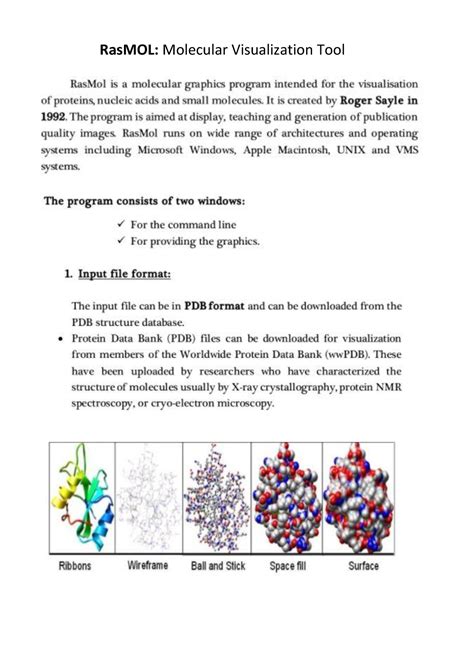 RasMOL: Molecular Visualization Tool

RasMol is a molecular graphics program intended for the visualisation of proteins, nucleic acids and small molecules. It is created by Roger Sayle in 1992. The program is aimed at display, teaching and generation of publication quality images. RasMol runs on wide range of architectures and operating systems including Microsoft Windows, Apple Macintosh, UNIX and VMS systems.

The program consists of two windows:

✓ For the command line
✓ For providing the graphics.

1. Input file format:

The input file can be in PDB format and can be downloaded from the PDB structure database.

• Protein Data Bank (PDB) files can be downloaded for visualization from members of the Worldwide Protein Data Bank (wwPDB). These have been uploaded by researchers who have characterized the structure of molecules usually by X-ray crystallography, protein NMR spectroscopy, or cryo-electron microscopy.

Ribbons Wireframe Ball and Stick Space fill Surface